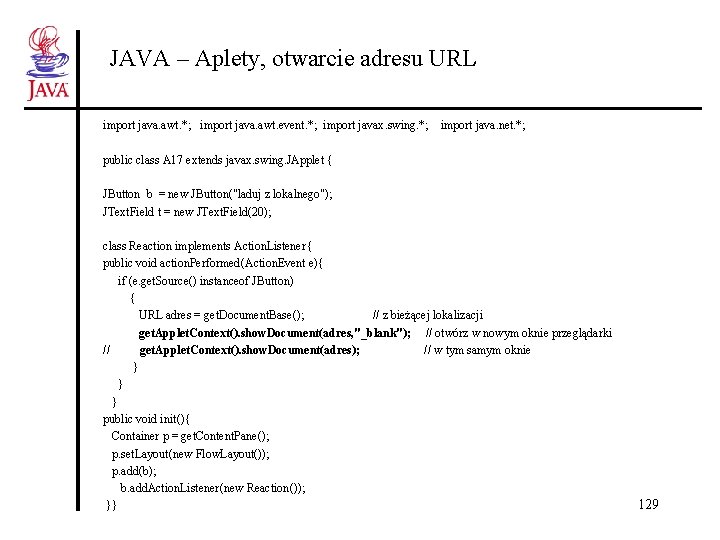 JAVA

JAVA – Aplety, otwarcie adresu URL

import java.awt.*; import java.awt.event.*; import javax.swing.*; import java.net.*;

public class A17 extends javax.swing.JApplet {

JButton b = new JButton("laduj z lokalnego");
JTextField t = new JTextField(20);

class Reaction implements ActionListener {
public void actionPerformed(ActionEvent e){
 if (e.getSource() instanceof JButton)
 {
 URL adres = getDocumentBase(); // z bieżącej lokalizacji
 getAppletContext().showDocument(adres,"_blank"); // otwórz w nowym oknie przeglądarki
// getAppletContext().showDocument(adres); // w tym samym oknie
 }
 }
 }
public void init(){
 Container p = getContentPane();
 p.setLayout(new FlowLayout());
 p.add(b);
 b.addActionListener(new Reaction());
 }}

129